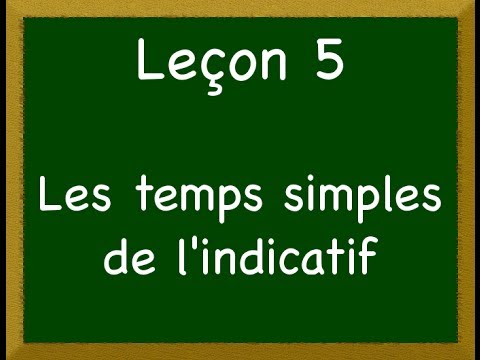 Leçon 5

Les temps simples de l'indicatif